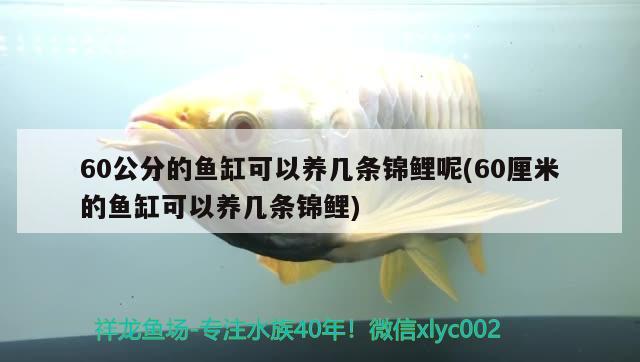 60公分的鱼缸可以养几条锦鲤呢(60厘米的鱼缸可以养几条锦鲤)

祥龙鱼场-专注水族40年！微信xlyc002